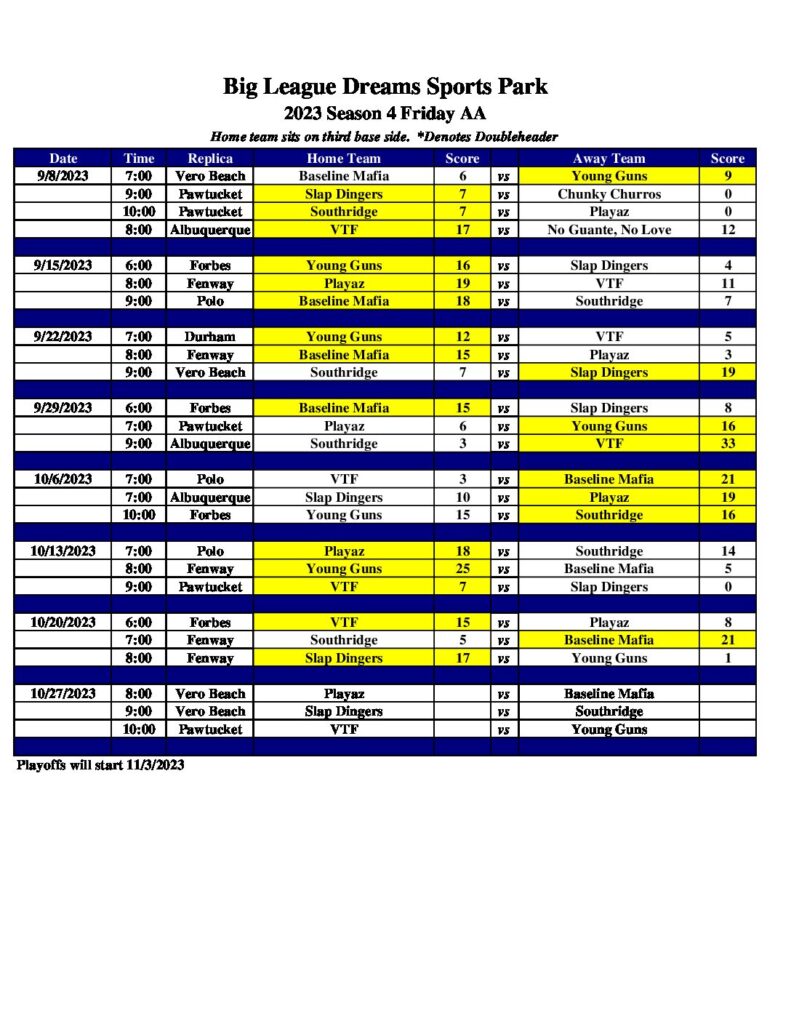 Big League Dreams Sports Park
2023 Season 4 Friday AA
Home team sits on third base side. *Denotes Doubleheader

| Date | Time | Replica | Home Team | Score | | Away Team | Score |
|---|---|---|---|---|---|---|---|
| 9/8/2023 | 7:00 | Vero Beach | Baseline Mafia | 6 | vs | Young Guns | 9 |
| | 9:00 | Pawtucket | Slap Dingers | 7 | vs | Chunky Churros | 0 |
| | 10:00 | Pawtucket | Southridge | 7 | vs | Playaz | 0 |
| | 8:00 | Albuquerque | VTF | 17 | vs | No Guante, No Love | 12 |
| | | | | | | | |
| 9/15/2023 | 6:00 | Forbes | Young Guns | 16 | vs | Slap Dingers | 4 |
| | 8:00 | Fenway | Playaz | 19 | vs | VTF | 11 |
| | 9:00 | Polo | Baseline Mafia | 18 | vs | Southridge | 7 |
| | | | | | | | |
| 9/22/2023 | 7:00 | Durham | Young Guns | 12 | vs | VTF | 5 |
| | 8:00 | Fenway | Baseline Mafia | 15 | vs | Playaz | 3 |
| | 9:00 | Vero Beach | Southridge | 7 | vs | Slap Dingers | 19 |
| | | | | | | | |
| 9/29/2023 | 6:00 | Forbes | Baseline Mafia | 15 | vs | Slap Dingers | 8 |
| | 7:00 | Pawtucket | Playaz | 6 | vs | Young Guns | 16 |
| | 9:00 | Albuquerque | Southridge | 3 | vs | VTF | 33 |
| | | | | | | | |
| 10/6/2023 | 7:00 | Polo | VTF | 3 | vs | Baseline Mafia | 21 |
| | 7:00 | Albuquerque | Slap Dingers | 10 | vs | Playaz | 19 |
| | 10:00 | Forbes | Young Guns | 15 | vs | Southridge | 16 |
| | | | | | | | |
| 10/13/2023 | 7:00 | Polo | Playaz | 18 | vs | Southridge | 14 |
| | 8:00 | Fenway | Young Guns | 25 | vs | Baseline Mafia | 5 |
| | 9:00 | Pawtucket | VTF | 7 | vs | Slap Dingers | 0 |
| | | | | | | | |
| 10/20/2023 | 6:00 | Forbes | VTF | 15 | vs | Playaz | 8 |
| | 7:00 | Fenway | Southridge | 5 | vs | Baseline Mafia | 21 |
| | 8:00 | Fenway | Slap Dingers | 17 | vs | Young Guns | 1 |
| | | | | | | | |
| 10/27/2023 | 8:00 | Vero Beach | Playaz | | vs | Baseline Mafia | |
| | 9:00 | Vero Beach | Slap Dingers | | vs | Southridge | |
| | 10:00 | Pawtucket | VTF | | vs | Young Guns | |

Playoffs will start 11/3/2023